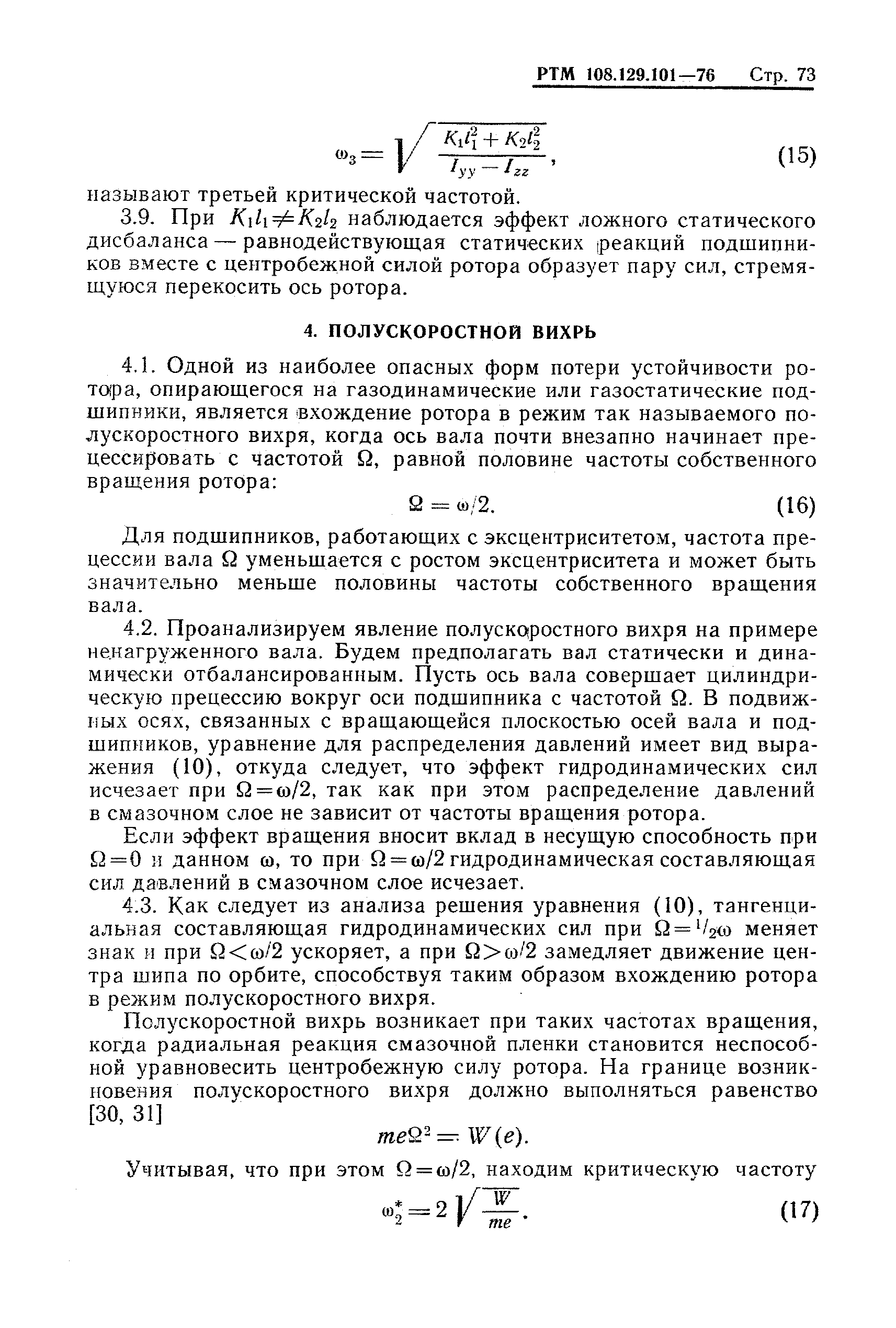 РТМ 108.129.101—76 Стр. 73

$\omega_3 = \sqrt{\frac{K_1 l_1^2 + K_2 l_2^2}{I_{yy} - I_{zz}}}$, (15)

называют третьей критической частотой.

3.9. При $K_1 l_1 \neq K_2 l_2$ наблюдается эффект ложного статического дисбаланса — равнодействующая статических реакций подшипников вместе с центробежной силой ротора образует пару сил, стремящуюся перекосить ось ротора.

4. ПОЛУСКОРОСТНОЙ ВИХРЬ

4.1. Одной из наиболее опасных форм потери устойчивости ротора, опирающегося на газодинамические или газостатические подшипники, является вхождение ротора в режим так называемого полускоростного вихря, когда ось вала почти внезапно начинает прецессировать с частотой $\Omega$, равной половине частоты собственного вращения ротора:

$\Omega = \omega/2$. (16)

Для подшипников, работающих с эксцентриситетом, частота прецессии вала $\Omega$ уменьшается с ростом эксцентриситета и может быть значительно меньше половины частоты собственного вращения вала.

4.2. Проанализируем явление полускоростного вихря на примере ненагруженного вала. Будем предполагать вал статически и динамически отбалансированным. Пусть ось вала совершает цилиндрическую прецессию вокруг оси подшипника с частотой $\Omega$. В подвижных осях, связанных с вращающейся плоскостью осей вала и подшипников, уравнение для распределения давлений имеет вид выражения (10), откуда следует, что эффект гидродинамических сил исчезает при $\Omega = \omega/2$, так как при этом распределение давлений в смазочном слое не зависит от частоты вращения ротора.

Если эффект вращения вносит вклад в несущую способность при $\Omega = 0$ и данном $\omega$, то при $\Omega = \omega/2$ гидродинамическая составляющая сил давлений в смазочном слое исчезает.

4.3. Как следует из анализа решения уравнения (10), тангенциальная составляющая гидродинамических сил при $\Omega = {}^1/_2\omega$ меняет знак и при $\Omega < \omega/2$ ускоряет, а при $\Omega > \omega/2$ замедляет движение центра шипа по орбите, способствуя таким образом вхождению ротора в режим полускоростного вихря.

Полускоростной вихрь возникает при таких частотах вращения, когда радиальная реакция смазочной пленки становится неспособной уравновесить центробежную силу ротора. На границе возникновения полускоростного вихря должно выполняться равенство [30, 31]

$me\Omega^2 = W(e)$.

Учитывая, что при этом $\Omega = \omega/2$, находим критическую частоту

$\omega_2^* = 2\sqrt{\frac{W}{me}}$. (17)